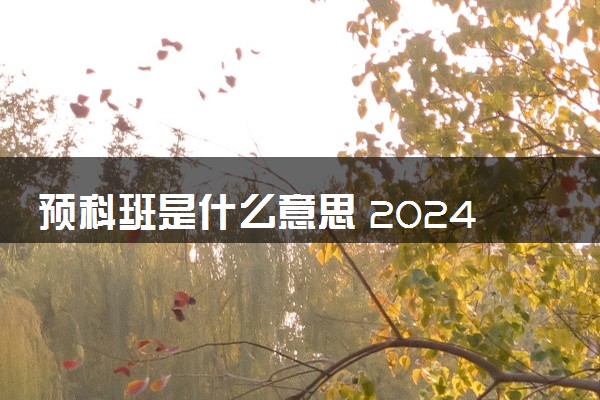 预科班是什么意思 2024